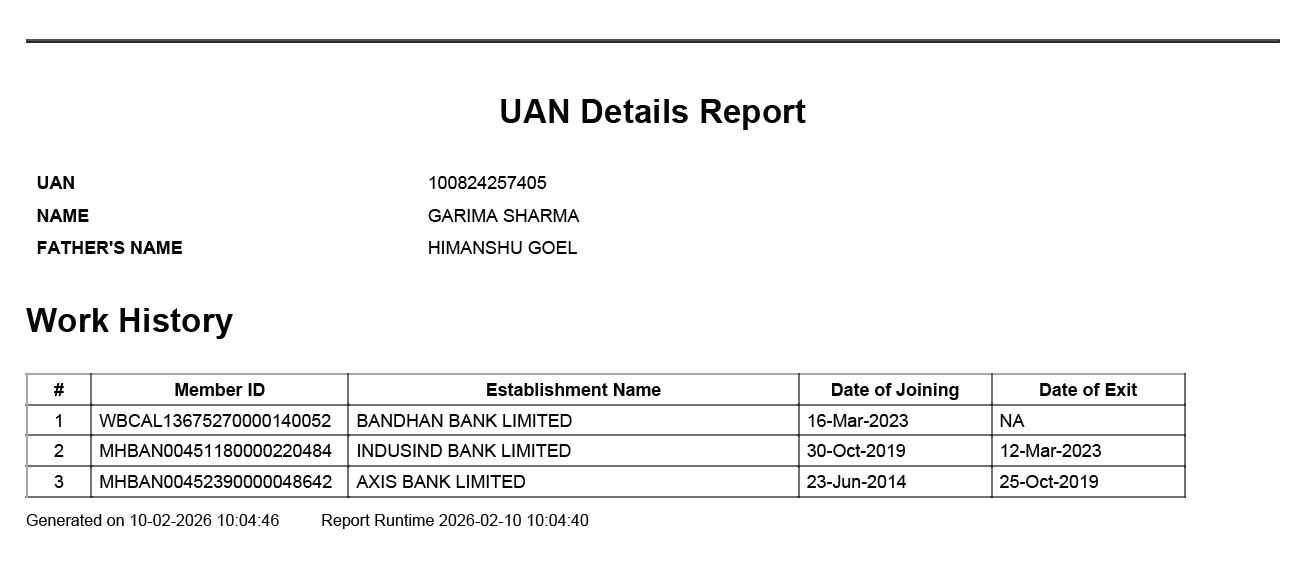 UAN Details Report

UAN 100824257405
NAME GARIMA SHARMA
FATHER'S NAME HIMANSHU GOEL

Work History

| # | Member ID | Establishment Name | Date of Joining | Date of Exit |
|---|---|---|---|---|
| 1 | WBCAL13675270000140052 | BANDHAN BANK LIMITED | 16-Mar-2023 | NA |
| 2 | MHBAN00451180000220484 | INDUSIND BANK LIMITED | 30-Oct-2019 | 12-Mar-2023 |
| 3 | MHBAN00452390000048642 | AXIS BANK LIMITED | 23-Jun-2014 | 25-Oct-2019 |

Generated on 10-02-2026 10:04:46 Report Runtime 2026-02-10 10:04:40